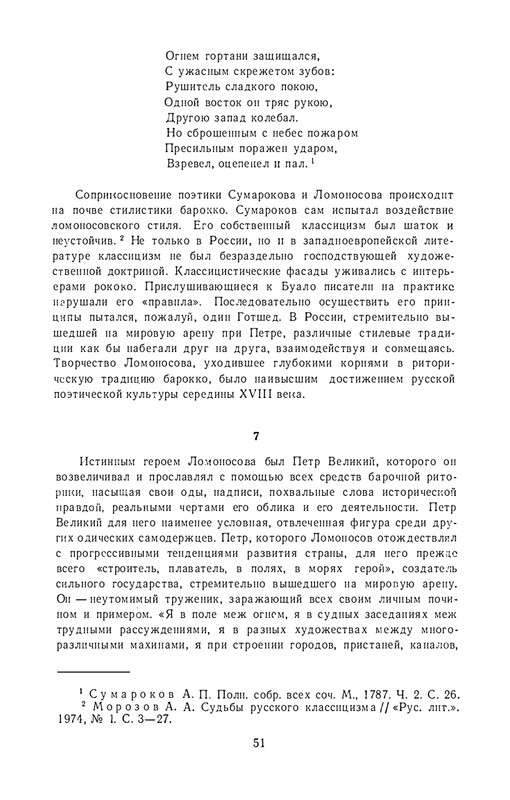 Огнем гортани защищался,
С ужасным скрежетом зубов:
Рушитель сладкого покою,
Одной восток он тряс рукою,
Другою запад колебал.
Но сброшенным с небес пожаром
Пресильным поражен ударом,
Взревел, оцепенел и пал. $^1$

Соприкосновение поэтики Сумарокова и Ломоносова происходит на почве стилистики барокко. Сумароков сам испытал воздействие ломоносовского стиля. Его собственный классицизм был шаток и неустойчив. $^2$ Не только в России, но и в западноевропейской литературе классицизм не был безраздельно господствующей художественной доктриной. Классицистические фасады уживались с интерьерами рококо. Прислушивающиеся к Буало писатели на практике нарушали его «правила». Последовательно осуществить его принципы пытался, пожалуй, один Готшед. В России, стремительно вышедшей на мировую арену при Петре, различные стилевые традиции как бы набегали друг на друга, взаимодействуя и совмещаясь. Творчество Ломоносова, уходившее глубокими корнями в риторическую традицию барокко, было наивысшим достижением русской поэтической культуры середины XVIII века.

7

Истинным героем Ломоносова был Петр Великий, которого он возвеличивал и прославлял с помощью всех средств барочной риторики, насыщая свои оды, надписи, похвальные слова исторической правдой, реальными чертами его облика и его деятельности. Петр Великий для него наименее условная, отвлеченная фигура среди других одических самодержцев. Петр, которого Ломоносов отождествлял с прогрессивными тенденциями развития страны, для него прежде всего «строитель, плаватель, в полях, в морях герой», создатель сильного государства, стремительно вышедшего на мировую арену. Он — неутомимый труженик, заражающий всех своим личным почином и примером. «Я в поле меж огнем, я в судных заседаниях меж трудными рассуждениями, я в разных художествах между многоразличными махинами, я при строении городов, пристаней, каналов,

$^1$ Сумароков А. П. Полн. собр. всех соч. М., 1787. Ч. 2. С. 26.
$^2$ Морозов А. А. Судьбы русского классицизма // «Рус. лит.». 1974, № 1. С. 3—27.

51